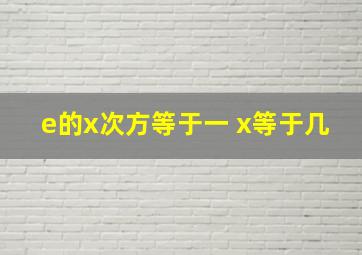 e的x次方等于一 x等于几